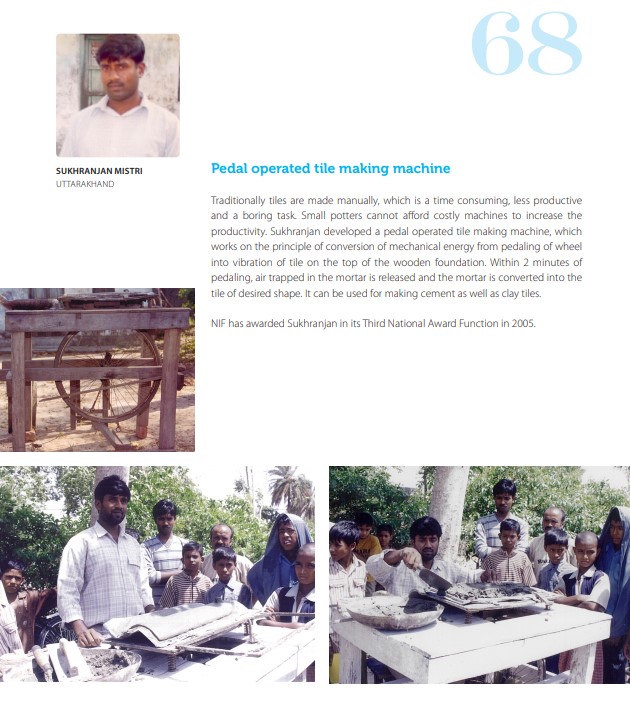 68

SUKHRANJAN MISTRI
UTTARAKHAND

Pedal operated tile making machine

Traditionally tiles are made manually, which is a time consuming, less productive and a boring task. Small potters cannot afford costly machines to increase the productivity. Sukhranjan developed a pedal operated tile making machine, which works on the principle of conversion of mechanical energy from pedaling of wheel into vibration of tile on the top of the wooden foundation. Within 2 minutes of pedaling, air trapped in the mortar is released and the mortar is converted into the tile of desired shape. It can be used for making cement as well as clay tiles.

NIF has awarded Sukhranjan in its Third National Award Function in 2005.